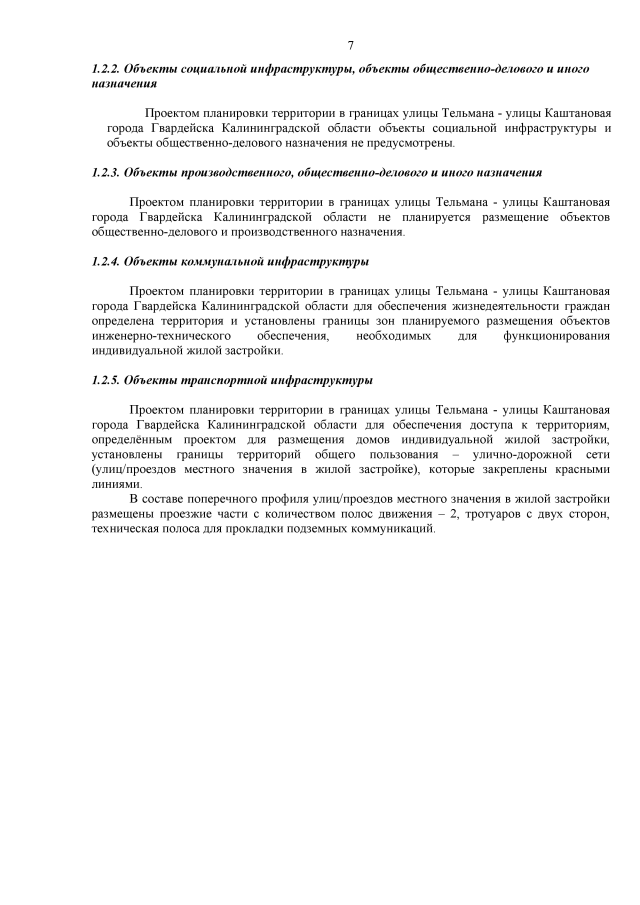 7

1.2.2. Объекты социальной инфраструктуры, объекты общественно-делового и иного назначения

Проектом планировки территории в границах улицы Тельмана - улицы Каштановая города Гвардейска Калининградской области объекты социальной инфраструктуры и объекты общественно-делового назначения не предусмотрены.

1.2.3. Объекты производственного, общественно-делового и иного назначения

Проектом планировки территории в границах улицы Тельмана - улицы Каштановая города Гвардейска Калининградской области не планируется размещение объектов общественно-делового и производственного назначения.

1.2.4. Объекты коммунальной инфраструктуры

Проектом планировки территории в границах улицы Тельмана - улицы Каштановая города Гвардейска Калининградской области для обеспечения жизнедеятельности граждан определена территория и установлены границы зон планируемого размещения объектов инженерно-технического обеспечения, необходимых для функционирования индивидуальной жилой застройки.

1.2.5. Объекты транспортной инфраструктуры

Проектом планировки территории в границах улицы Тельмана - улицы Каштановая города Гвардейска Калининградской области для обеспечения доступа к территориям, определённым проектом для размещения домов индивидуальной жилой застройки, установлены границы территорий общего пользования – улично-дорожной сети (улиц/проездов местного значения в жилой застройке), которые закреплены красными линиями.

В составе поперечного профиля улиц/проездов местного значения в жилой застройки размещены проезжие части с количеством полос движения – 2, тротуаров с двух сторон, техническая полоса для прокладки подземных коммуникаций.